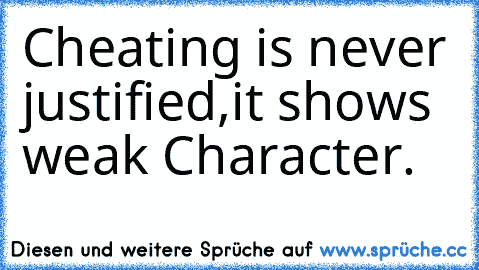 Cheating is never justified,it shows weak Character.

Diesen und weitere Sprüche auf www.sprüche.cc